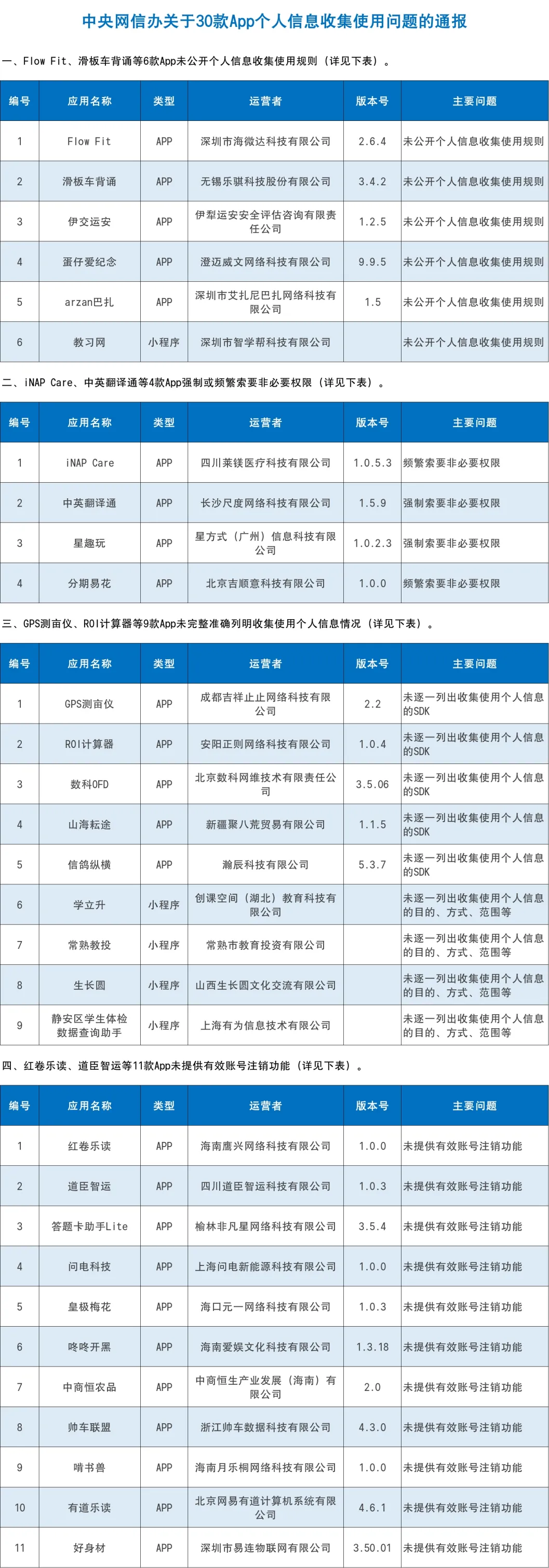 中央网信办关于30款App个人信息收集使用问题的通报

一、Flow Fit、滑板车背诵等6款App未公开个人信息收集使用规则（详见下表）。

| 编号 | 应用名称 | 类型 | 运营者 | 版本号 | 主要问题 |
|---|---|---|---|---|---|
| 1 | Flow Fit | APP | 深圳市海微达科技有限公司 | 2.6.4 | 未公开个人信息收集使用规则 |
| 2 | 滑板车背诵 | APP | 无锡乐骐科技股份有限公司 | 3.4.2 | 未公开个人信息收集使用规则 |
| 3 | 伊交运安 | APP | 伊犁运安安全评估咨询有限责任公司 | 1.2.5 | 未公开个人信息收集使用规则 |
| 4 | 蛋仔爱纪念 | APP | 澄迈威文网络科技有限公司 | 9.9.5 | 未公开个人信息收集使用规则 |
| 5 | arzan巴扎 | APP | 深圳市艾扎尼巴扎网络科技有限公司 | 1.5 | 未公开个人信息收集使用规则 |
| 6 | 教习网 | 小程序 | 深圳市智学帮科技有限公司 |  | 未公开个人信息收集使用规则 |

二、iNAP Care、中英翻译通等4款App强制或频繁索要非必要权限（详见下表）。

| 编号 | 应用名称 | 类型 | 运营者 | 版本号 | 主要问题 |
|---|---|---|---|---|---|
| 1 | iNAP Care | APP | 四川莱镁医疗科技有限公司 | 1.0.5.3 | 频繁索要非必要权限 |
| 2 | 中英翻译通 | APP | 长沙尺度网络科技有限公司 | 1.5.9 | 强制索要非必要权限 |
| 3 | 星趣玩 | APP | 星方式（广州）信息科技有限公司 | 1.0.2.3 | 强制索要非必要权限 |
| 4 | 分期易花 | APP | 北京吉顺意科技有限公司 | 1.0.0 | 频繁索要非必要权限 |

三、GPS测亩仪、ROI计算器等9款App未完整准确列明收集使用个人信息情况（详见下表）。

| 编号 | 应用名称 | 类型 | 运营者 | 版本号 | 主要问题 |
|---|---|---|---|---|---|
| 1 | GPS测亩仪 | APP | 成都吉祥止止网络科技有限公司 | 2.2 | 未逐一列出收集使用个人信息的SDK |
| 2 | ROI计算器 | APP | 安阳正则网络科技有限公司 | 1.0.4 | 未逐一列出收集使用个人信息的SDK |
| 3 | 数科OFD | APP | 北京数科网维技术有限责任公司 | 3.5.06 | 未逐一列出收集使用个人信息的SDK |
| 4 | 山海耘途 | APP | 新疆聚八荒贸易有限公司 | 1.1.5 | 未逐一列出收集使用个人信息的SDK |
| 5 | 信鸽纵横 | APP | 瀚辰科技有限公司 | 5.3.7 | 未逐一列出收集使用个人信息的SDK |
| 6 | 学立升 | 小程序 | 创课空间（湖北）教育科技有限公司 |  | 未逐一列出收集使用个人信息的目的、方式、范围等 |
| 7 | 常熟教投 | 小程序 | 常熟市教育投资有限公司 |  | 未逐一列出收集使用个人信息的目的、方式、范围等 |
| 8 | 生长圆 | 小程序 | 山西生长圆文化交流有限公司 |  | 未逐一列出收集使用个人信息的目的、方式、范围等 |
| 9 | 静安区学生体检数据查询助手 | 小程序 | 上海有为信息技术有限公司 |  | 未逐一列出收集使用个人信息的目的、方式、范围等 |

四、红卷乐读、道臣智运等11款App未提供有效账号注销功能（详见下表）。

| 编号 | 应用名称 | 类型 | 运营者 | 版本号 | 主要问题 |
|---|---|---|---|---|---|
| 1 | 红卷乐读 | APP | 海南鹰兴网络科技有限公司 | 1.0.0 | 未提供有效账号注销功能 |
| 2 | 道臣智运 | APP | 四川道臣智运科技有限公司 | 1.0.3 | 未提供有效账号注销功能 |
| 3 | 答题卡助手Lite | APP | 榆林非凡星网络科技有限公司 | 3.5.4 | 未提供有效账号注销功能 |
| 4 | 问电科技 | APP | 上海问电新能源科技有限公司 | 1.0.0 | 未提供有效账号注销功能 |
| 5 | 皇极梅花 | APP | 海口元一网络科技有限公司 | 1.0.3 | 未提供有效账号注销功能 |
| 6 | 咚咚开黑 | APP | 海南爱娱文化科技有限公司 | 1.3.18 | 未提供有效账号注销功能 |
| 7 | 中商恒农品 | APP | 中商恒生产业发展（海南）有限公司 | 2.0 | 未提供有效账号注销功能 |
| 8 | 帅车联盟 | APP | 浙江帅车数据科技有限公司 | 4.3.0 | 未提供有效账号注销功能 |
| 9 | 啃书兽 | APP | 海南月乐桐网络科技有限公司 | 1.0.0 | 未提供有效账号注销功能 |
| 10 | 有道乐读 | APP | 北京网易有道计算机系统有限公司 | 4.6.1 | 未提供有效账号注销功能 |
| 11 | 好身材 | APP | 深圳市易连物联网有限公司 | 3.50.01 | 未提供有效账号注销功能 |